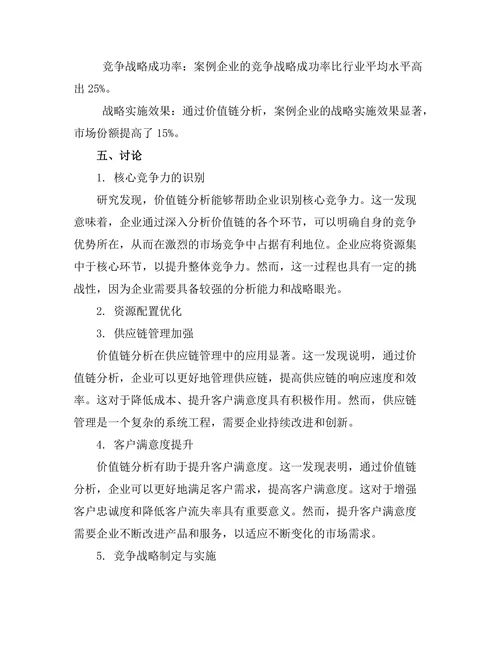 竞争战略成功率：案例企业的竞争战略成功率比行业平均水平高出 25%。

战略实施效果：通过价值链分析，案例企业的战略实施效果显著，市场份额提高了 15%。

五、讨论

1. 核心竞争力的识别

研究发现，价值链分析能够帮助企业识别核心竞争力。这一发现意味着，企业通过深入分析价值链的各个环节，可以明确自身的竞争优势所在，从而在激烈的市场竞争中占据有利地位。企业应将资源集中于核心环节，以提升整体竞争力。然而，这一过程也具有一定的挑战性，因为企业需要具备较强的分析能力和战略眼光。

2. 资源配置优化

3. 供应链管理加强

价值链分析在供应链管理中的应用显著。这一发现说明，通过价值链分析，企业可以更好地管理供应链，提高供应链的响应速度和效率。这对于降低成本、提升客户满意度具有积极作用。然而，供应链管理是一个复杂的系统工程，需要企业持续改进和创新。

4. 客户满意度提升

价值链分析有助于提升客户满意度。这一发现表明，通过价值链分析，企业可以更好地满足客户需求，提高客户满意度。这对于增强客户忠诚度和降低客户流失率具有重要意义。然而，提升客户满意度需要企业不断改进产品和服务，以适应不断变化的市场需求。

5. 竞争战略制定与实施